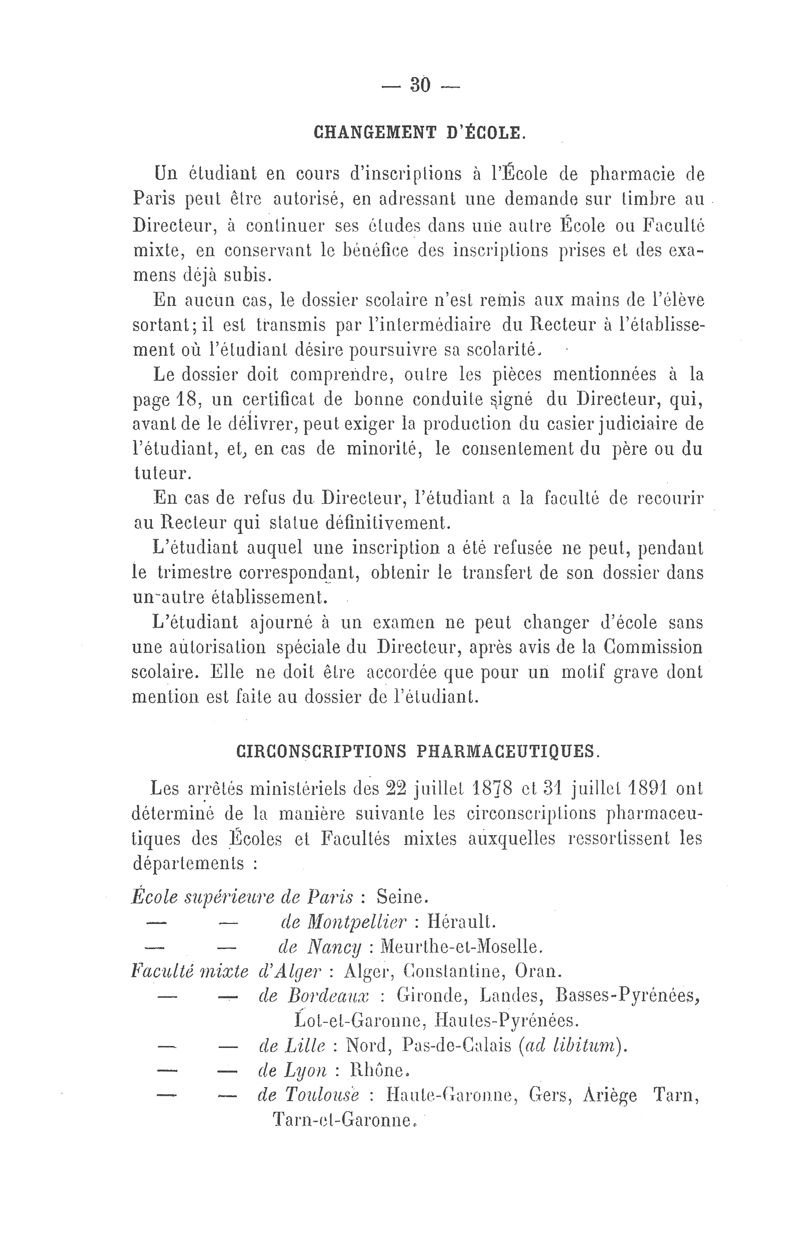 — 30 —

CHANGEMENT D'ÉCOLE.

Un étudiant en cours d'inscriptions à l'École de pharmacie de Paris peut être autorisé, en adressant une demande sur timbre au Directeur, à continuer ses études dans une autre École ou Faculté mixte, en conservant le bénéfice des inscriptions prises et des examens déjà subis.

En aucun cas, le dossier scolaire n'est remis aux mains de l'élève sortant; il est transmis par l'intermédiaire du Recteur à l'établissement où l'étudiant désire poursuivre sa scolarité.

Le dossier doit comprendre, outre les pièces mentionnées à la page 18, un certificat de bonne conduite signé du Directeur, qui, avant de le délivrer, peut exiger la production du casier judiciaire de l'étudiant, et, en cas de minorité, le consentement du père ou du tuteur.

En cas de refus du Directeur, l'étudiant a la faculté de recourir au Recteur qui statue définitivement.

L'étudiant auquel une inscription a été refusée ne peut, pendant le trimestre correspondant, obtenir le transfert de son dossier dans un autre établissement.

L'étudiant ajourné à un examen ne peut changer d'école sans une autorisation spéciale du Directeur, après avis de la Commission scolaire. Elle ne doit être accordée que pour un motif grave dont mention est faite au dossier de l'étudiant.

CIRCONSCRIPTIONS PHARMACEUTIQUES.

Les arrêtés ministériels des 22 juillet 1878 et 31 juillet 1891 ont déterminé de la manière suivante les circonscriptions pharmaceutiques des Écoles et Facultés mixtes auxquelles ressortissent les départements :

École supérieure de Paris : Seine.
— — de Montpellier : Hérault.
— — de Nancy : Meurthe-et-Moselle.
Faculté mixte d'Alger : Alger, Constantine, Oran.
— — de Bordeaux : Gironde, Landes, Basses-Pyrénées, Lot-et-Garonne, Hautes-Pyrénées.
— — de Lille : Nord, Pas-de-Calais (ad libitum).
— — de Lyon : Rhône.
— — de Toulouse : Haute-Garonne, Gers, Ariège Tarn, Tarn-et-Garonne.